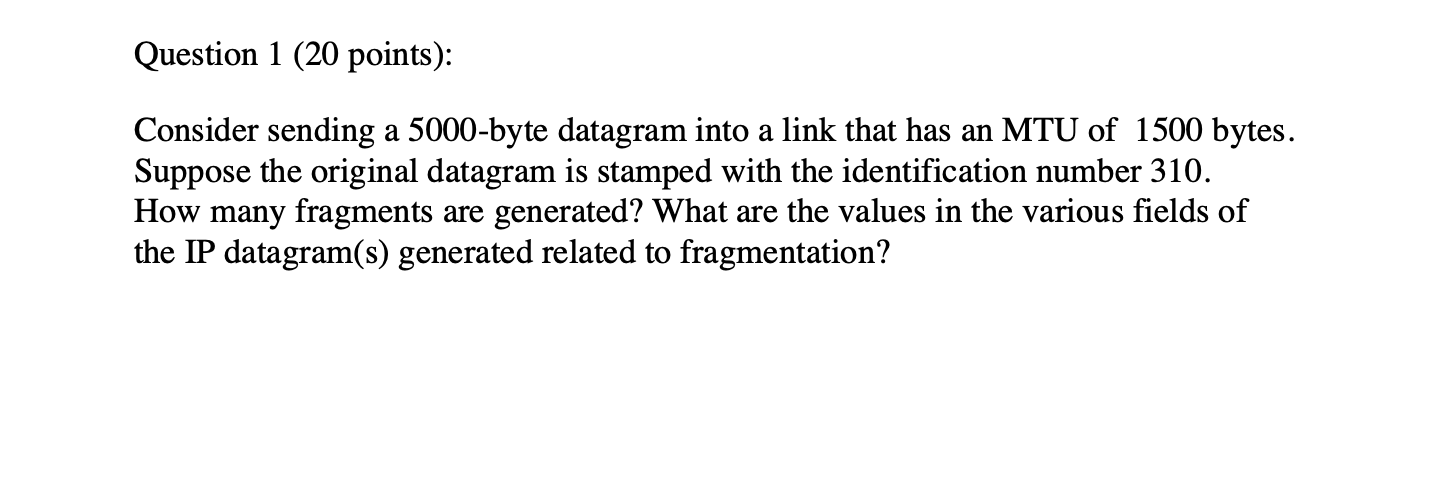 Question 1 (20 points):

Consider sending a 5000-byte datagram into a link that has an MTU of 1500 bytes. Suppose the original datagram is stamped with the identification number 310. How many fragments are generated? What are the values in the various fields of the IP datagram(s) generated related to fragmentation?